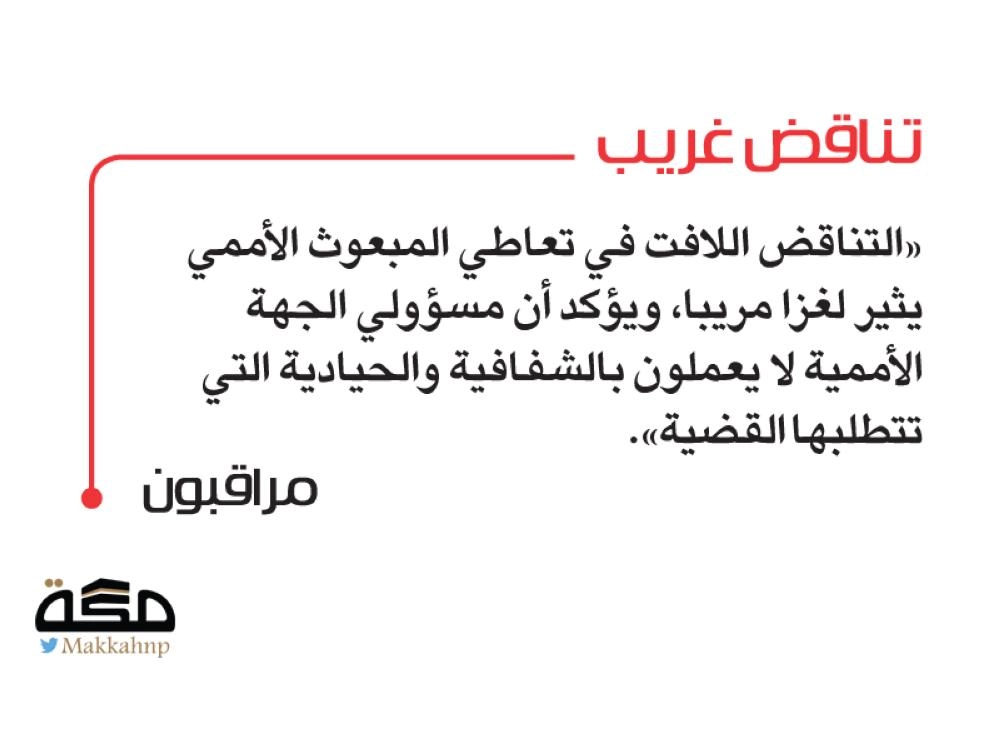 تناقض غريب

«التناقض اللافت في تعاطي المبعوث الأممي يثير لغزا مريبا، ويؤكد أن مسؤولي الجهة الأممية لا يعملون بالشفافية والحيادية التي تتطلبها القضية».

مراقبون

مكة
Makkahnp